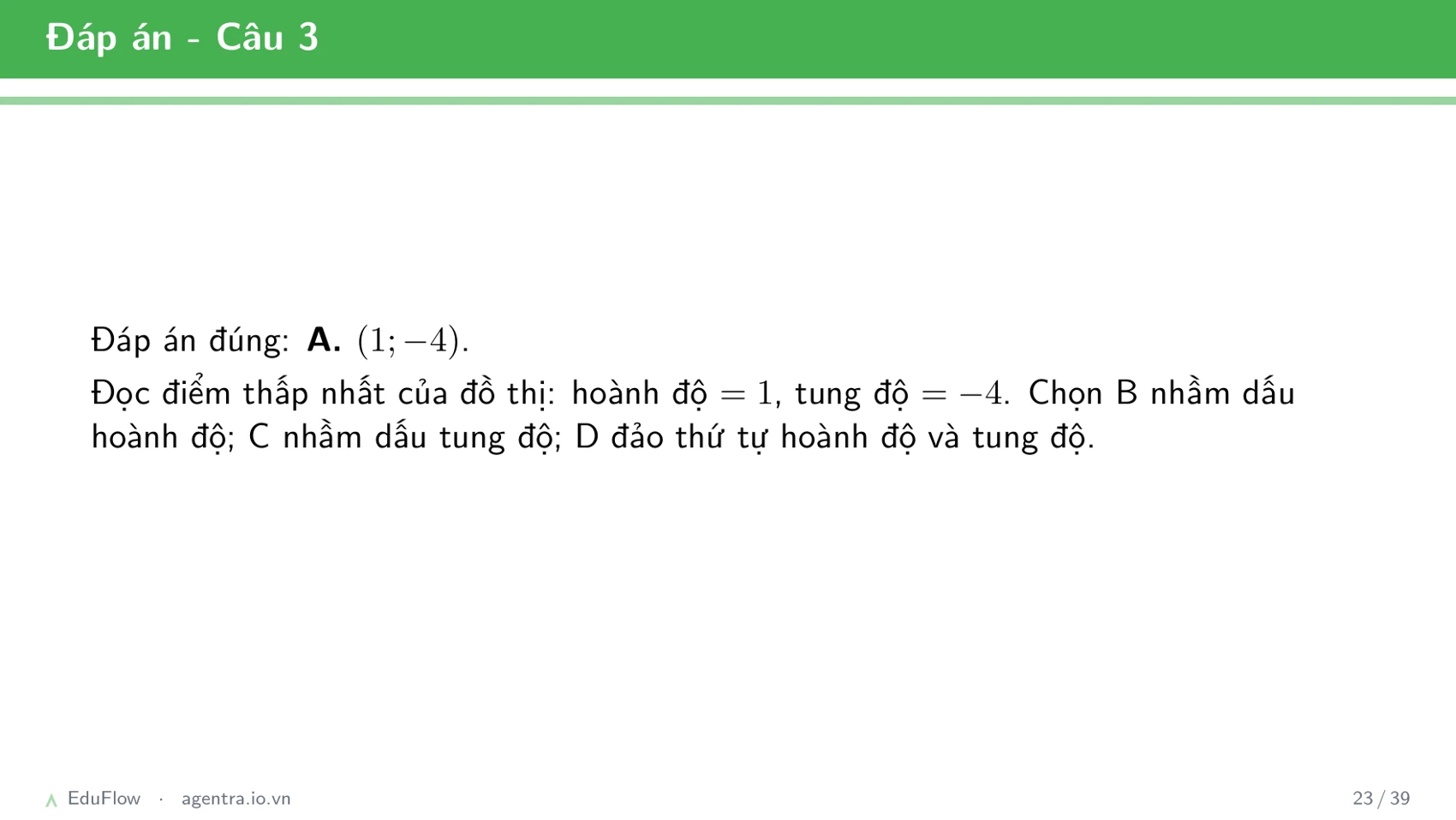 Đáp án - Câu 3

Đáp án đúng: **A.** $(1; -4)$.

Đọc điểm thấp nhất của đồ thị: hoành độ $= 1$, tung độ $= -4$. Chọn B nhầm dấu hoành độ; C nhầm dấu tung độ; D đảo thứ tự hoành độ và tung độ.

EduFlow · agentra.io.vn

23 / 39